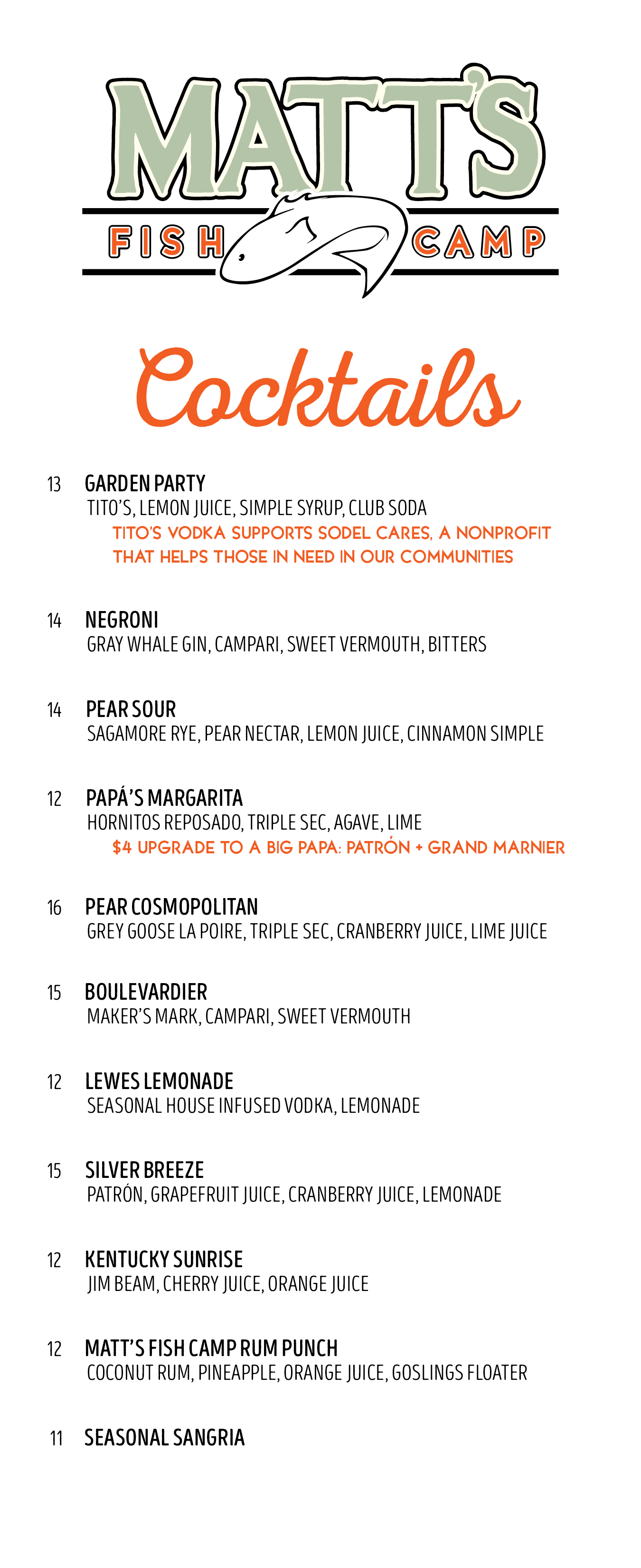 MATT'S
FISH CAMP

Cocktails

13 GARDEN PARTY
TITO'S, LEMON JUICE, SIMPLE SYRUP, CLUB SODA
TITO'S VODKA SUPPORTS SODEL CARES, A NONPROFIT THAT HELPS THOSE IN NEED IN OUR COMMUNITIES

14 NEGRONI
GRAY WHALE GIN, CAMPARI, SWEET VERMOUTH, BITTERS

14 PEAR SOUR
SAGAMORE RYE, PEAR NECTAR, LEMON JUICE, CINNAMON SIMPLE

12 PAPÁ'S MARGARITA
HORNITOS REPOSADO, TRIPLE SEC, AGAVE, LIME
$4 UPGRADE TO A BIG PAPA: PATRÓN + GRAND MARNIER

16 PEAR COSMOPOLITAN
GREY GOOSE LA POIRE, TRIPLE SEC, CRANBERRY JUICE, LIME JUICE

15 BOULEVARDIER
MAKER'S MARK, CAMPARI, SWEET VERMOUTH

12 LEWES LEMONADE
SEASONAL HOUSE INFUSED VODKA, LEMONADE

15 SILVER BREEZE
PATRÓN, GRAPEFRUIT JUICE, CRANBERRY JUICE, LEMONADE

12 KENTUCKY SUNRISE
JIM BEAM, CHERRY JUICE, ORANGE JUICE

12 MATT'S FISH CAMP RUM PUNCH
COCONUT RUM, PINEAPPLE, ORANGE JUICE, GOSLINGS FLOATER

11 SEASONAL SANGRIA